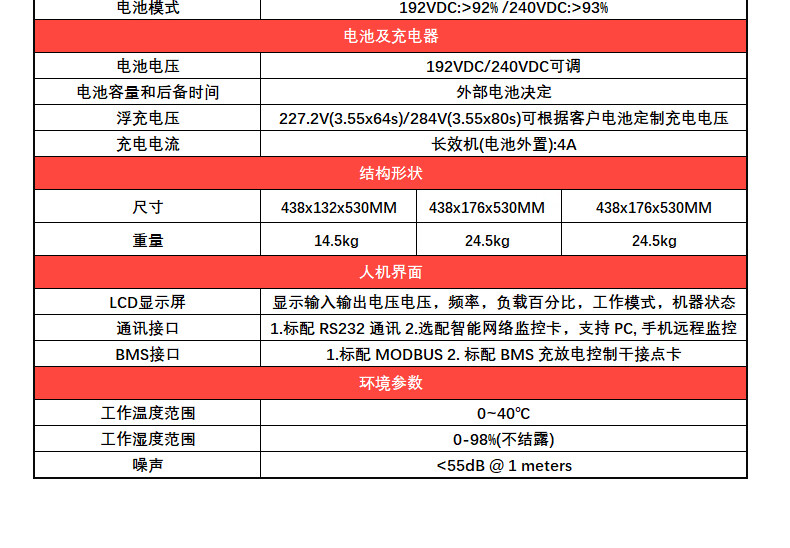 | 电池模式 | 192VDC:>92% /240VDC:>93% | | |
|---|---|---|---|
| 电池及充电器 | | | |
| 电池电压 | 192VDC/240VDC可调 | | |
| 电池容量和后备时间 | 外部电池决定 | | |
| 浮充电压 | 227.2V(3.55x64s)/284V(3.55x80s)可根据客户电池定制充电电压 | | |
| 充电电流 | 长效机(电池外置):4A | | |
| 结构形状 | | | |
| 尺寸 | 438x132x530MM | 438x176x530MM | 438x176x530MM |
| 重量 | 14.5kg | 24.5kg | 24.5kg |
| 人机界面 | | | |
| LCD显示屏 | 显示输入输出电压电压，频率，负载百分比，工作模式，机器状态 | | |
| 通讯接口 | 1.标配 RS232 通讯 2.选配智能网络监控卡，支持 PC, 手机远程监控 | | |
| BMS接口 | 1.标配 MODBUS 2. 标配 BMS 充放电控制干接点卡 | | |
| 环境参数 | | | |
| 工作温度范围 | 0~40℃ | | |
| 工作湿度范围 | 0-98%(不结露) | | |
| 噪声 | <55dB @ 1 meters | | |